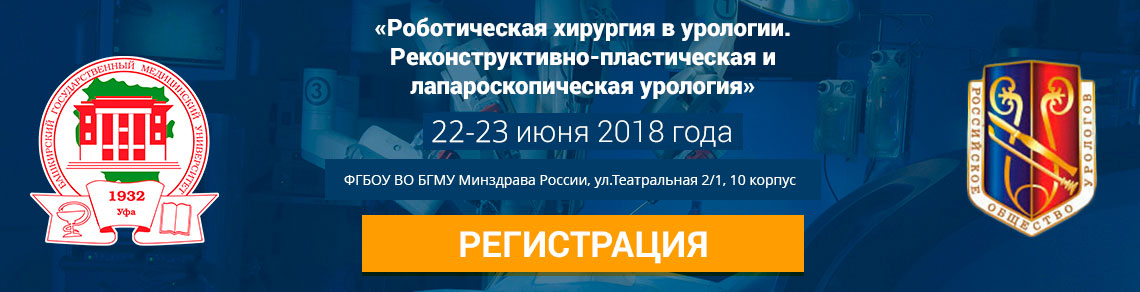 БАШКИРСКИЙ ГОСУДАРСТВЕННЫЙ МЕДИЦИНСКИЙ УНИВЕРСИТЕТ
1932
Уфа

«Роботическая хирургия в урологии. Реконструктивно-пластическая и лапароскопическая урология»

22-23 июня 2018 года

ФГБОУ ВО БГМУ Минздрава России, ул.Театральная 2/1, 10 корпус

РЕГИСТРАЦИЯ

РОССИЙСКОЕ ОБЩЕСТВО УРОЛОГОВ